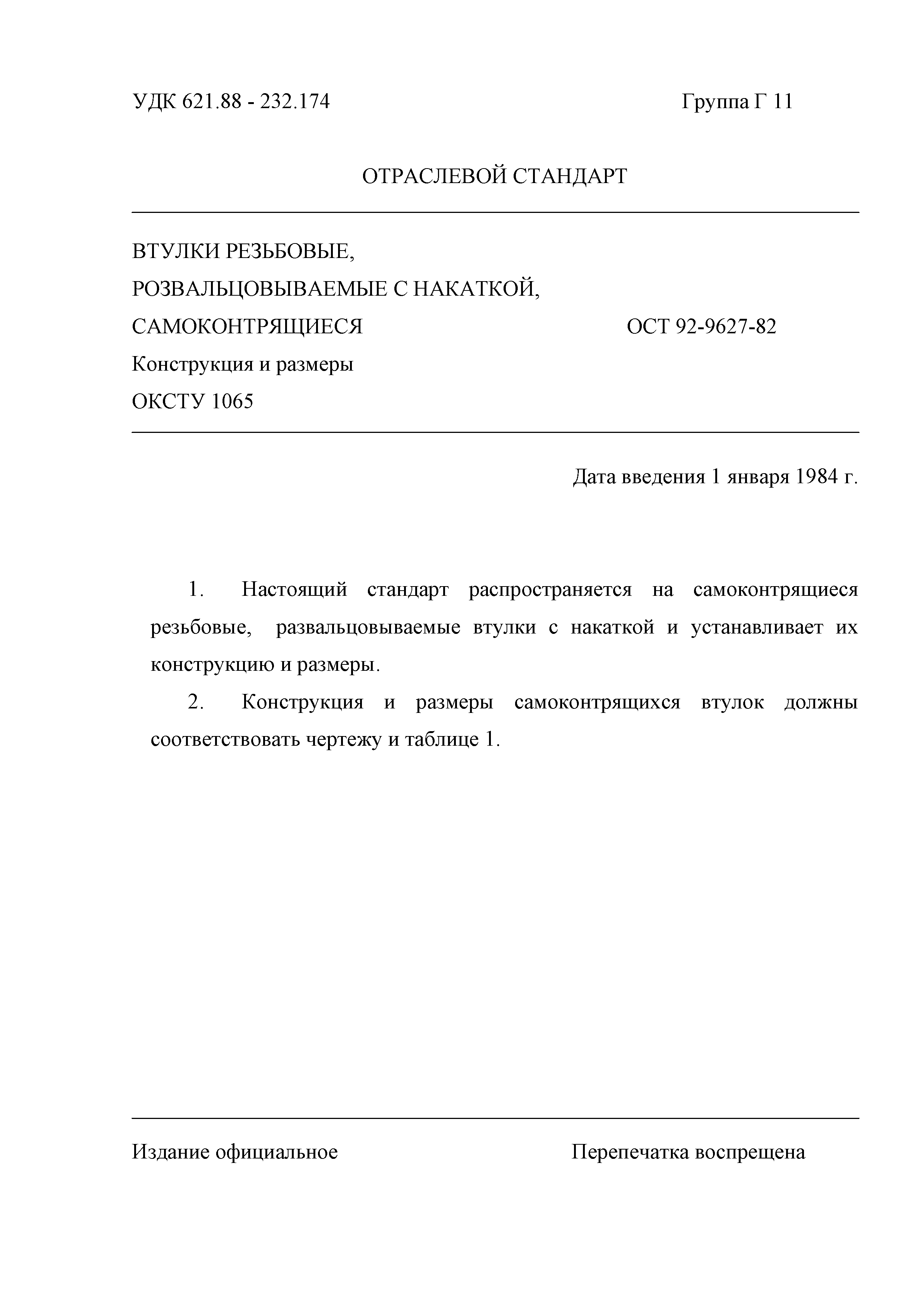 УДК 621.88 - 232.174 Группа Г 11

ОТРАСЛЕВОЙ СТАНДАРТ

ВТУЛКИ РЕЗЬБОВЫЕ,
РОЗВАЛЬЦОВЫВАЕМЫЕ С НАКАТКОЙ,
САМОКОНТРЯЩИЕСЯ ОСТ 92-9627-82
Конструкция и размеры
ОКСТУ 1065

Дата введения 1 января 1984 г.

1. Настоящий стандарт распространяется на самоконтрящиеся резьбовые, развальцовываемые втулки с накаткой и устанавливает их конструкцию и размеры.

2. Конструкция и размеры самоконтрящихся втулок должны соответствовать чертежу и таблице 1.

Издание официальное Перепечатка воспрещена